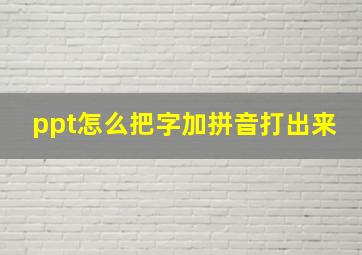 ppt怎么把字加拼音打出来